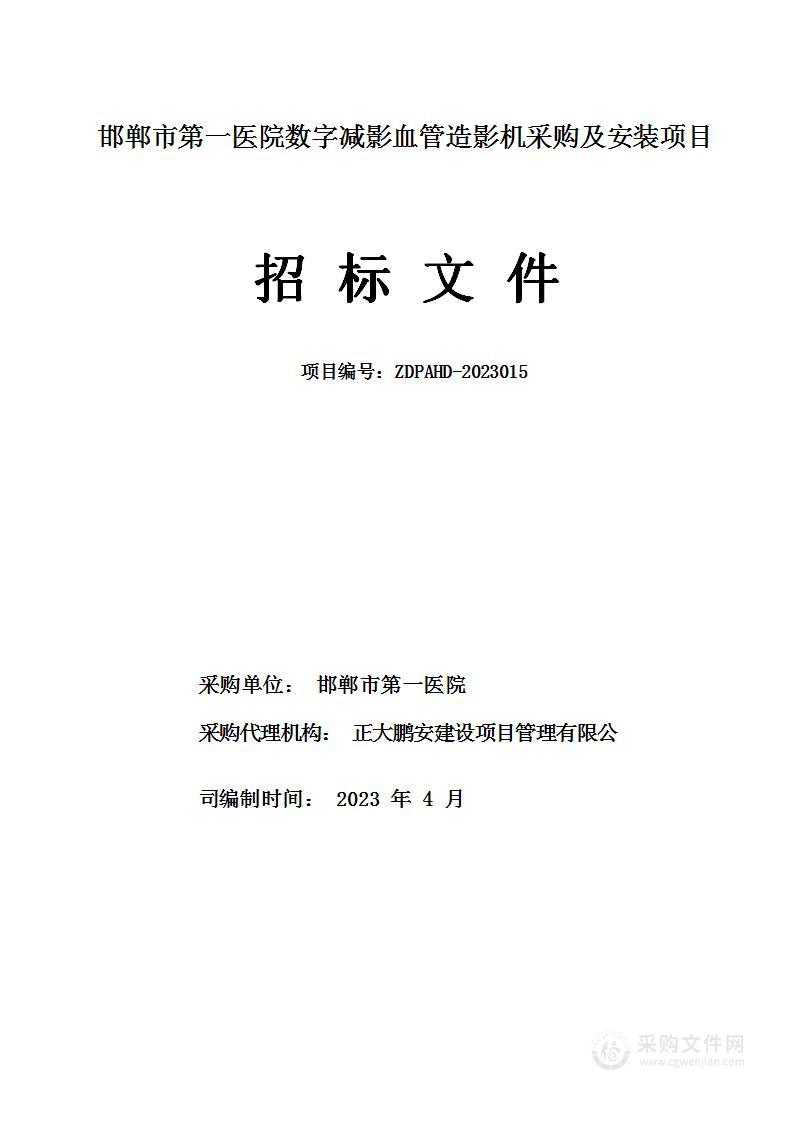 邯郸市第一医院数字减影血管造影机采购及安装项目

招 标 文 件

项目编号：ZDPAHD-2023015

采购单位： 邯郸市第一医院

采购代理机构： 正大鹏安建设项目管理有限公

司编制时间： 2023 年 4 月

采购文件网
www.cgwenjian.com